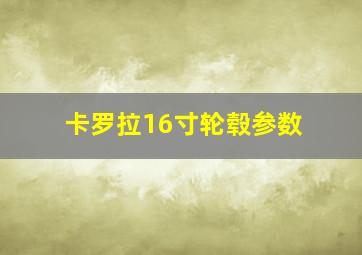 卡罗拉16寸轮毂参数